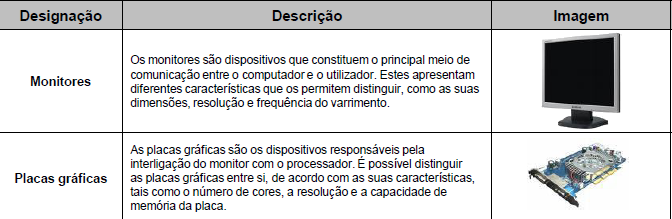 | Designação | Descrição | Imagem |
|---|---|---|
| Monitores | Os monitores são dispositivos que constituem o principal meio de comunicação entre o computador e o utilizador. Estes apresentam diferentes características que os permitem distinguir, como as suas dimensões, resolução e frequência do varrimento. | |
| Placas gráficas | As placas gráficas são os dispositivos responsáveis pela interligação do monitor com o processador. É possível distinguir as placas gráficas entre si, de acordo com as suas características, tais como o número de cores, a resolução e a capacidade de memória da placa. | |